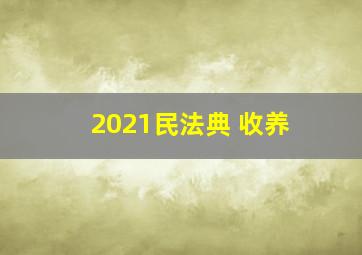 2021民法典 收养